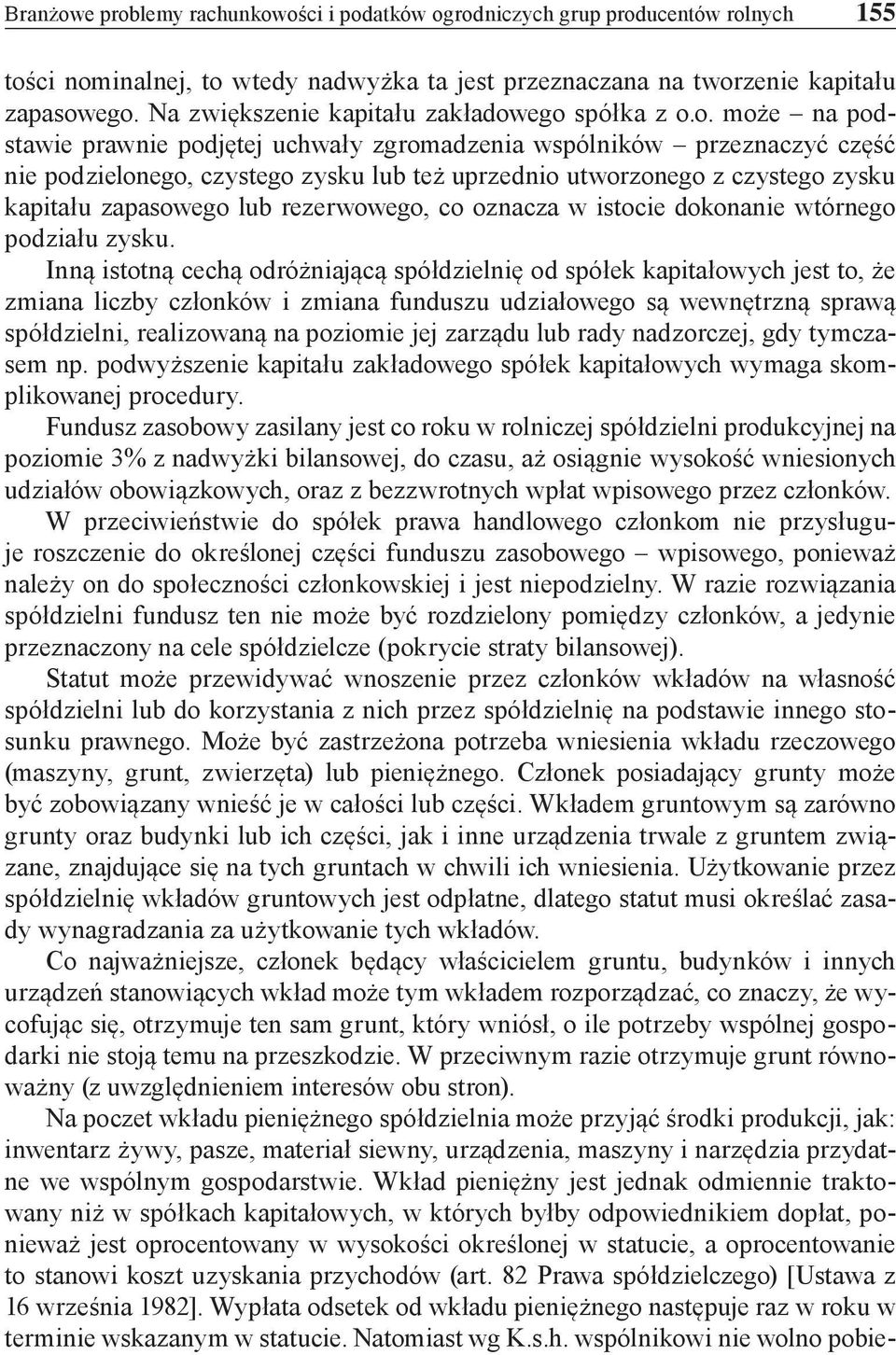 Branżowe problemy rachunkowości i podatków ogrodniczych grup producentów rolnych 155

tości nominalnej, to wtedy nadwyżka ta jest przeznaczana na tworzenie kapitału zapasowego. Na zwiększenie kapitału zakładowego spółka z o.o. może – na podstawie prawnie podjętej uchwały zgromadzenia wspólników – przeznaczyć część nie podzielonego, czystego zysku lub też uprzednio utworzonego z czystego zysku kapitału zapasowego lub rezerwowego, co oznacza w istocie dokonanie wtórnego podziału zysku.

Inną istotną cechą odróżniającą spółdzielnię od spółek kapitałowych jest to, że zmiana liczby członków i zmiana funduszu udziałowego są wewnętrzną sprawą spółdzielni, realizowaną na poziomie jej zarządu lub rady nadzorczej, gdy tymczasem np. podwyższenie kapitału zakładowego spółek kapitałowych wymaga skomplikowanej procedury.

Fundusz zasobowy zasilany jest co roku w rolniczej spółdzielni produkcyjnej na poziomie 3% z nadwyżki bilansowej, do czasu, aż osiągnie wysokość wniesionych udziałów obowiązkowych, oraz z bezzwrotnych wpłat wpisowego przez członków.

W przeciwieństwie do spółek prawa handlowego członkom nie przysługuje roszczenie do określonej części funduszu zasobowego – wpisowego, ponieważ należy on do społeczności członkowskiej i jest niepodzielny. W razie rozwiązania spółdzielni fundusz ten nie może być rozdzielony pomiędzy członków, a jedynie przeznaczony na cele spółdzielcze (pokrycie straty bilansowej).

Statut może przewidywać wnoszenie przez członków wkładów na własność spółdzielni lub do korzystania z nich przez spółdzielnię na podstawie innego stosunku prawnego. Może być zastrzeżona potrzeba wniesienia wkładu rzeczowego (maszyny, grunt, zwierzęta) lub pieniężnego. Członek posiadający grunty może być zobowiązany wnieść je w całości lub części. Wkładem gruntowym są zarówno grunty oraz budynki lub ich części, jak i inne urządzenia trwale z gruntem związane, znajdujące się na tych gruntach w chwili ich wniesienia. Użytkowanie przez spółdzielnię wkładów gruntowych jest odpłatne, dlatego statut musi określać zasady wynagradzania za użytkowanie tych wkładów.

Co najważniejsze, członek będący właścicielem gruntu, budynków i innych urządzeń stanowiących wkład może tym wkładem rozporządzać, co znaczy, że wycofując się, otrzymuje ten sam grunt, który wniósł, o ile potrzeby wspólnej gospodarki nie stoją temu na przeszkodzie. W przeciwnym razie otrzymuje grunt równoważny (z uwzględnieniem interesów obu stron).

Na poczet wkładu pieniężnego spółdzielnia może przyjąć środki produkcji, jak: inwentarz żywy, pasze, materiał siewny, urządzenia, maszyny i narzędzia przydatne we wspólnym gospodarstwie. Wkład pieniężny jest jednak odmiennie traktowany niż w spółkach kapitałowych, w których byłby odpowiednikiem dopłat, ponieważ jest oprocentowany w wysokości określonej w statucie, a oprocentowanie to stanowi koszt uzyskania przychodów (art. 82 Prawa spółdzielczego) [Ustawa z 16 września 1982]. Wypłata odsetek od wkładu pieniężnego następuje raz w roku w terminie wskazanym w statucie. Natomiast wg K.s.h. wspólnikowi nie wolno pobie-